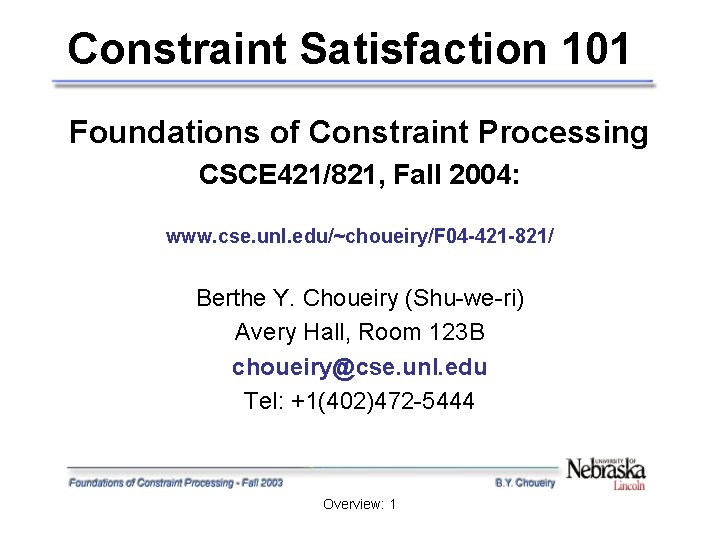 Constraint Satisfaction 101

Foundations of Constraint Processing
CSCE421/821, Fall 2004:

www.cse.unl.edu/~choueiry/F04-421-821/

Berthe Y. Choueiry (Shu-we-ri)
Avery Hall, Room 123B
choueiry@cse.unl.edu
Tel: +1(402)472-5444

Foundations of Constraint Processing - Fall 2003

B.Y. Choueiry

UNIVERSITY OF Nebraska Lincoln

Overview: 1